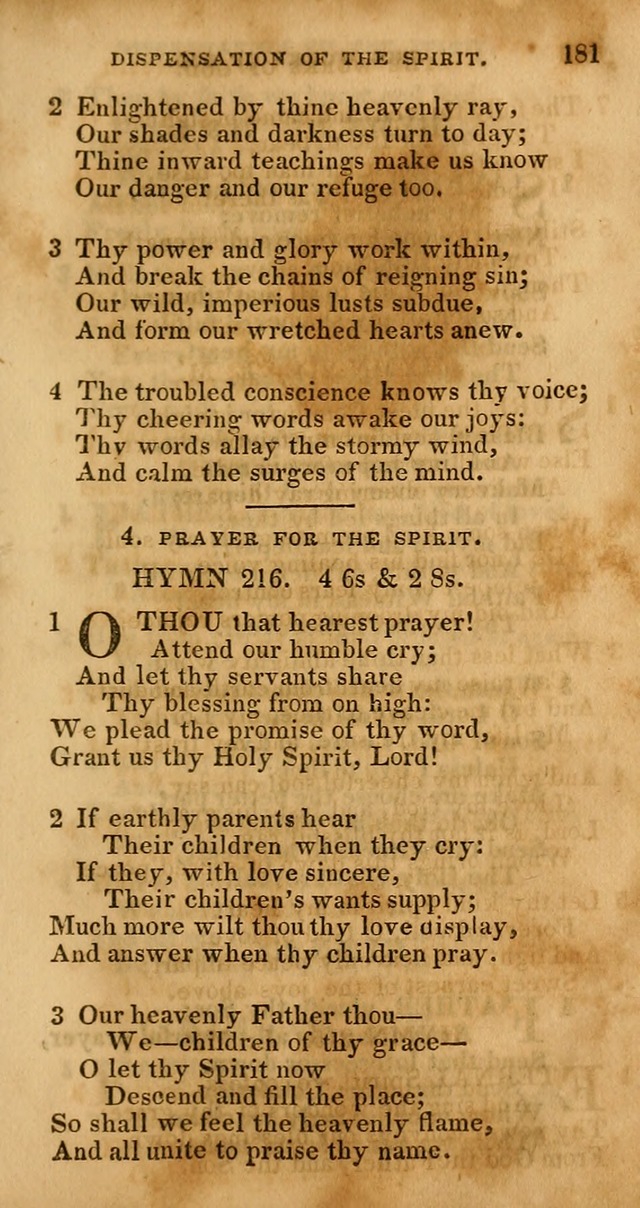 DISPENSATION OF THE SPIRIT. 181

2 Enlightened by thine heavenly ray,
Our shades and darkness turn to day;
Thine inward teachings make us know
Our danger and our refuge too.

3 Thy power and glory work within,
And break the chains of reigning sin;
Our wild, imperious lusts subdue,
And form our wretched hearts anew.

4 The troubled conscience knows thy voice;
Thy cheering words awake our joys:
Thy words allay the stormy wind,
And calm the surges of the mind.

4. PRAYER FOR THE SPIRIT.

HYMN 216. 4 6s & 2 8s.

1 O THOU that hearest prayer!
Attend our humble cry;
And let thy servants share
Thy blessing from on high:
We plead the promise of thy word,
Grant us thy Holy Spirit, Lord!

2 If earthly parents hear
Their children when they cry:
If they, with love sincere,
Their children's wants supply;
Much more wilt thou thy love display,
And answer when thy children pray.

3 Our heavenly Father thou—
We—children of thy grace—
O let thy Spirit now
Descend and fill the place;
So shall we feel the heavenly flame,
And all unite to praise thy name.